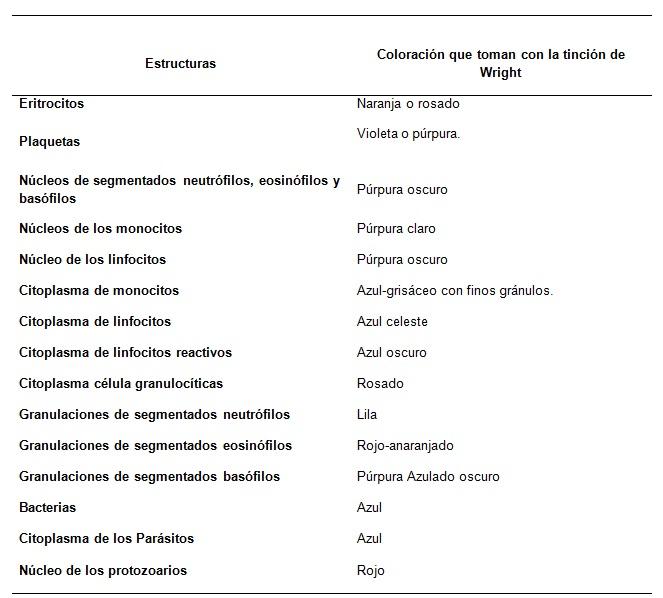 | Estructuras | Coloración que toman con la tinción de Wright |
|---|---|
| Eritrocitos | Naranja o rosado |
| Plaquetas | Violeta o púrpura. |
| Núcleos de segmentados neutrófilos, eosinófilos y basófilos | Púrpura oscuro |
| Núcleos de los monocitos | Púrpura claro |
| Núcleo de los linfocitos | Púrpura oscuro |
| Citoplasma de monocitos | Azul-grisáceo con finos gránulos. |
| Citoplasma de linfocitos | Azul celeste |
| Citoplasma de linfocitos reactivos | Azul oscuro |
| Citoplasma célula granulocíticas | Rosado |
| Granulaciones de segmentados neutrófilos | Lila |
| Granulaciones de segmentados eosinófilos | Rojo-anaranjado |
| Granulaciones de segmentados basófilos | Púrpura Azulado oscuro |
| Bacterias | Azul |
| Citoplasma de los Parásitos | Azul |
| Núcleo de los protozoarios | Rojo |